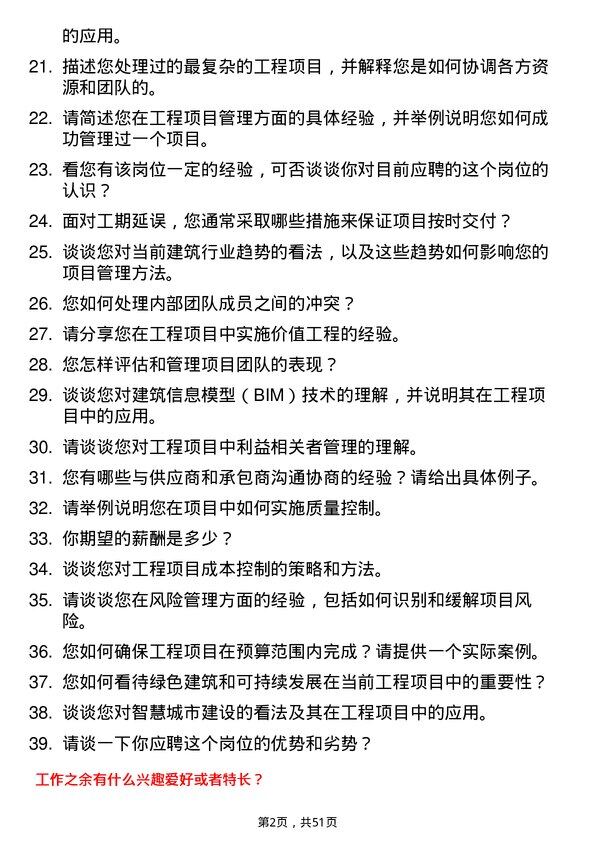 的应用。

21. 描述您处理过的最复杂的工程项目，并解释您是如何协调各方资源和团队的。

22. 请简述您在工程项目管理方面的具体经验，并举例说明您如何成功管理过一个项目。

23. 看您有该岗位一定的经验，可否谈谈你对目前应聘的这个岗位的认识？

24. 面对工期延误，您通常采取哪些措施来保证项目按时交付？

25. 谈谈您对当前建筑行业趋势的看法，以及这些趋势如何影响您的项目管理方法。

26. 您如何处理内部团队成员之间的冲突？

27. 请分享您在工程项目中实施价值工程的经验。

28. 您怎样评估和管理项目团队的表现？

29. 谈谈您对建筑信息模型（BIM）技术的理解，并说明其在工程项目中的应用。

30. 请谈谈您对工程项目中利益相关者管理的理解。

31. 您有哪些与供应商和承包商沟通协商的经验？请给出具体例子。

32. 请举例说明您在项目中如何实施质量控制。

33. 你期望的薪酬是多少？

34. 谈谈您对工程项目成本控制的策略和方法。

35. 请谈谈您在风险管理方面的经验，包括如何识别和缓解项目风险。

36. 您如何确保工程项目在预算范围内完成？请提供一个实际案例。

37. 您如何看待绿色建筑和可持续发展在当前工程项目中的重要性？

38. 谈谈您对智慧城市建设的看法及其在工程项目中的应用。

39. 请谈一下你应聘这个岗位的优势和劣势？

工作之余有什么兴趣爱好或者特长？

第2页，共51页